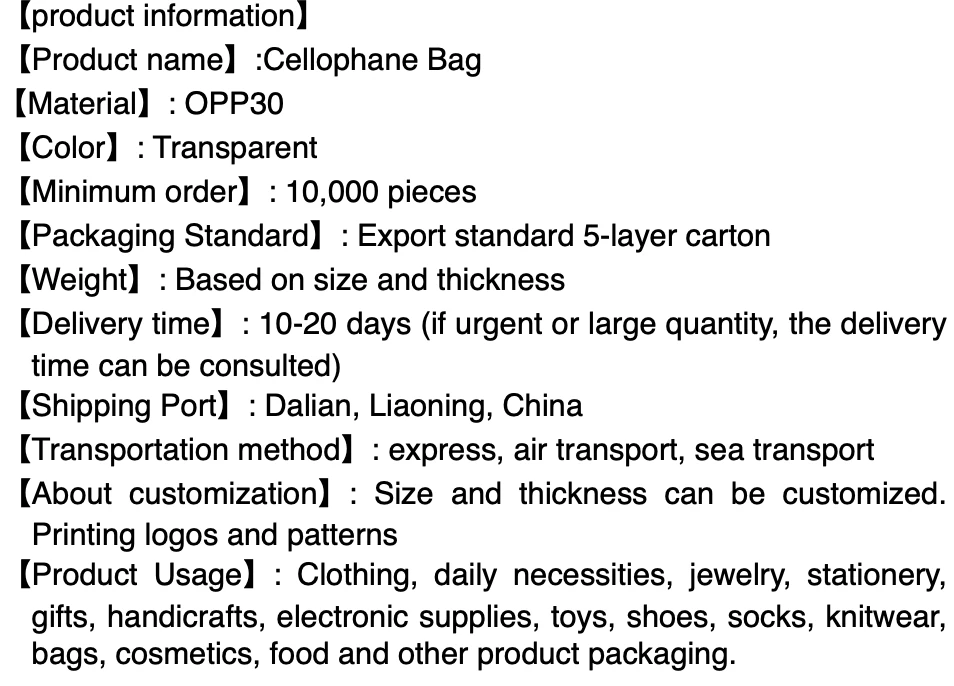 【product information】

【Product name】:Cellophane Bag

【Material】: OPP30

【Color】: Transparent

【Minimum order】: 10,000 pieces

【Packaging Standard】: Export standard 5-layer carton

【Weight】: Based on size and thickness

【Delivery time】: 10-20 days (if urgent or large quantity, the delivery time can be consulted)

【Shipping Port】: Dalian, Liaoning, China

【Transportation method】: express, air transport, sea transport

【About customization】: Size and thickness can be customized. Printing logos and patterns

【Product Usage】: Clothing, daily necessities, jewelry, stationery, gifts, handicrafts, electronic supplies, toys, shoes, socks, knitwear, bags, cosmetics, food and other product packaging.